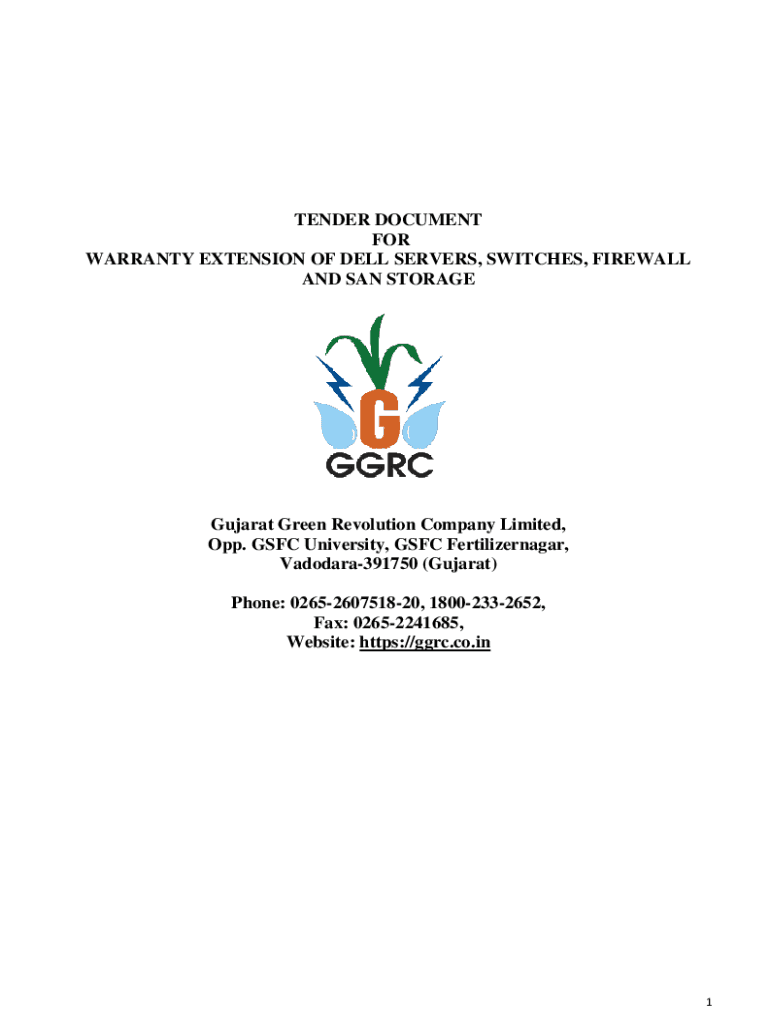 TENDER DOCUMENT
FOR
WARRANTY EXTENSION OF DELL SERVERS, SWITCHES, FIREWALL AND SAN STORAGE

G
GGRC

Gujarat Green Revolution Company Limited,
Opp. GSFC University, GSFC Fertilizernagar,
Vadodara-391750 (Gujarat)

Phone: 0265-2607518-20, 1800-233-2652,
Fax: 0265-2241685,
Website: https://ggrc.co.in

1